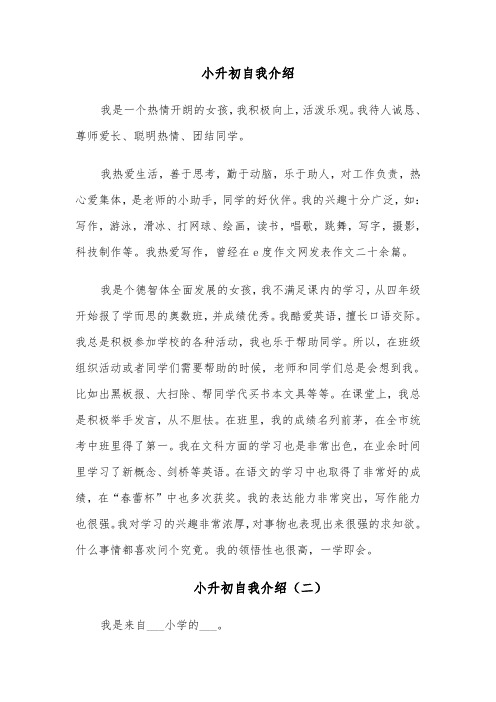 小升初自我介绍

我是一个热情开朗的女孩，我积极向上，活泼乐观。我待人诚恳、尊师爱长、聪明热情、团结同学。

我热爱生活，善于思考，勤于动脑，乐于助人，对工作负责，热心爱集体，是老师的小助手，同学的好伙伴。我的兴趣十分广泛，如：写作，游泳，滑冰、打网球、绘画，读书，唱歌，跳舞，写字，摄影，科技制作等。我热爱写作，曾经在e度作文网发表作文二十余篇。

我是个德智体全面发展的女孩，我不满足课内的学习，从四年级开始报了学而思的奥数班，并成绩优秀。我酷爱英语，擅长口语交际。我总是积极参加学校的各种活动，我也乐于帮助同学。所以，在班级组织活动或者同学们需要帮助的时候，老师和同学们总是会想到我。比如出黑板报、大扫除、帮同学代买书本文具等等。在课堂上，我总是积极举手发言，从不胆怯。在班里，我的成绩名列前茅，在全市统考中班里得了第一。我在文科方面的学习也是非常出色，在业余时间里学习了新概念、剑桥等英语。在语文的学习中也取得了非常好的成绩，在“春蕾杯”中也多次获奖。我的表达能力非常突出，写作能力也很强。我对学习的兴趣非常浓厚，对事物也表现出来很强的求知欲。什么事情都喜欢问个究竟。我的领悟性也很高，一学即会。

小升初自我介绍（二）

我是来自___小学的___。